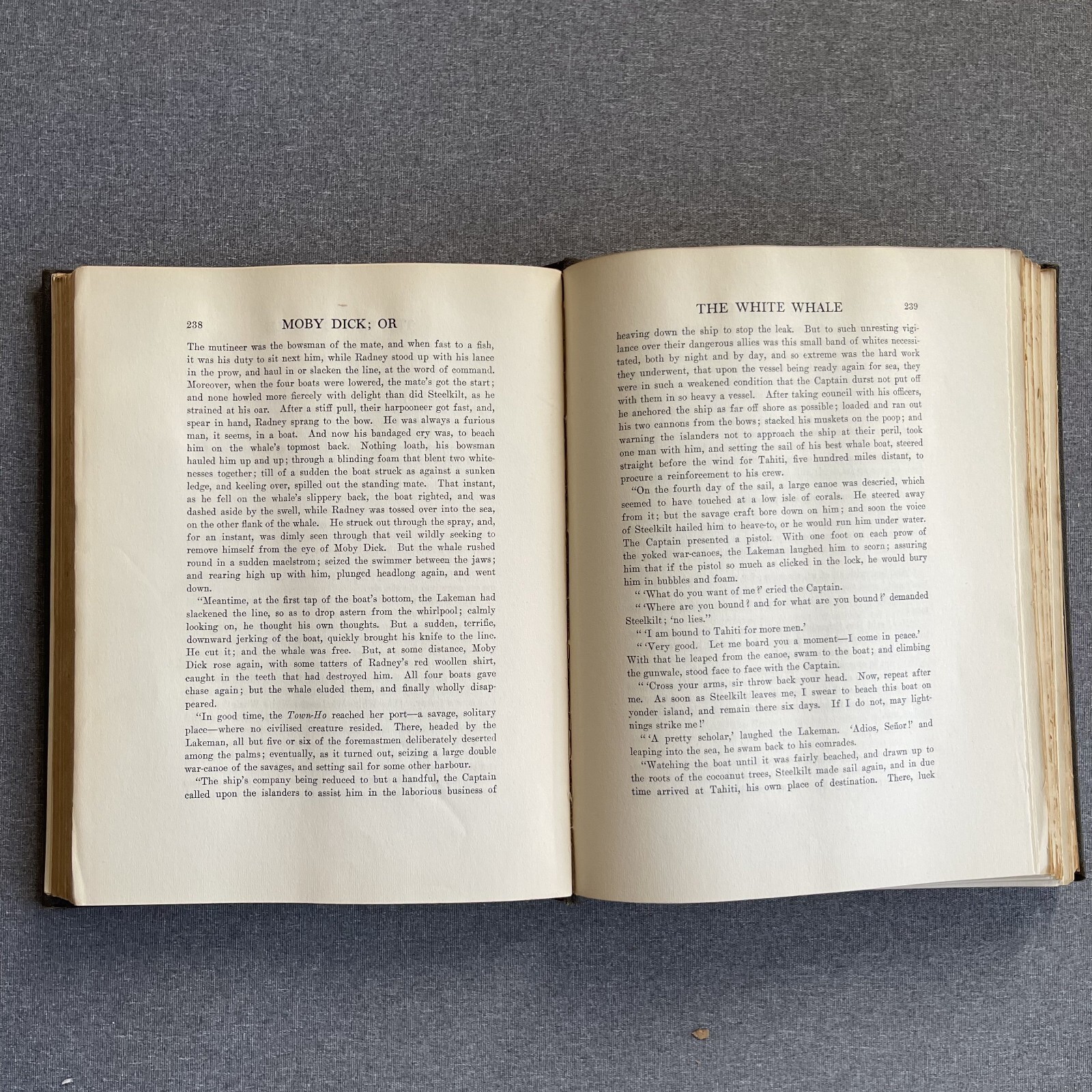 238 MOBY DICK; OR

The mutineer was the bowsman of the mate, and when fast to a fish, it was his duty to sit next him, while Radney stood up with his lance in the prow, and haul in or slacken the line, at the word of command. Moreover, when the four boats were lowered, the mate's got the start; and none howled more fiercely with delight than did Steelkilt, as he strained at his oar. After a stiff pull, their harpooneer got fast, and, spear in hand, Radney sprang to the bow. He was always a furious man, it seems, in a boat. And now his bandaged cry was, to beach him on the whale's topmost back. Nothing loath, his bowsman hauled him up and up; through a blinding foam that blent two whitenesses together; till of a sudden the boat struck as against a sunken ledge, and keeling over, spilled out the standing mate. That instant, as he fell on the whale's slippery back, the boat righted, and was dashed aside by the swell, while Radney was tossed over into the sea, on the other flank of the whale. He struck out through the spray, and, for an instant, was dimly seen through that veil wildly seeking to remove himself from the eye of Moby Dick. But the whale rushed round in a sudden maelstrom; seized the swimmer between the jaws; and rearing high up with him, plunged headlong again, and went down.

"Meantime, at the first tap of the boat's bottom, the Lakeman had slackened the line, so as to drop astern from the whirlpool; calmly looking on, he thought his own thoughts. But a sudden, terrific, downward jerking of the boat, quickly brought his knife to the line. He cut it; and the whale was free. But, at some distance, Moby Dick rose again, with some tatters of Radney's red woollen shirt, caught in the teeth that had destroyed him. All four boats gave chase again; but the whale eluded them, and finally wholly disappeared.

"In good time, the Town-Ho reached her port—a savage, solitary place—where no civilised creature resided. There, headed by the Lakeman, all but five or six of the foremastmen deliberately deserted among the palms; eventually, as it turned out, seizing a large double war-canoe of the savages, and setting sail for some other harbour.

"The ship's company being reduced to but a handful, the Captain called upon the islanders to assist him in the laborious business of

THE WHITE WHALE 239

heaving down the ship to stop the leak. But to such unresting vigilance over their dangerous allies was this small band of whites necessitated, both by night and by day, and so extreme was the hard work they underwent, that upon the vessel being ready again for sea, they were in such a weakened condition that the Captain durst not put off with them in so heavy a vessel. After taking council with his officers, he anchored the ship as far off shore as possible; loaded and ran out his two cannons from the bows; stacked his muskets on the poop; and warning the islanders not to approach the ship at their peril, took one man with him, and setting the sail of his best whale boat, steered straight before the wind for Tahiti, five hundred miles distant, to procure a reinforcement to his crew.

"On the fourth day of the sail, a large canoe was descried, which seemed to have touched at a low isle of corals. He steered away from it; but the savage craft bore down on him; and soon the voice of Steelkilt hailed him to heave-to, or he would run him under water. The Captain presented a pistol. With one foot on each prow of the yoked war-canoes, the Lakeman laughed him to scorn; assuring him that if the pistol so much as clicked in the lock, he would bury him in bubbles and foam.

" 'What do you want of me?' cried the Captain.

" 'Where are you bound? and for what are you bound?' demanded Steelkilt; 'no lies.'

" 'I am bound to Tahiti for more men.'

" 'Very good. Let me board you a moment—I come in peace.' With that he leaped from the canoe, swam to the boat; and climbing the gunwale, stood face to face with the Captain.

" 'Cross your arms, sir throw back your head. Now, repeat after me. As soon as Steelkilt leaves me, I swear to beach this boat on yonder island, and remain there six days. If I do not, may lightnings strike me!'

" 'A pretty scholar,' laughed the Lakeman. 'Adios, Señor!' and leaping into the sea, he swam back to his comrades.

"Watching the boat until it was fairly beached, and drawn up to the roots of the cocoanut trees, Steelkilt made sail again, and in due time arrived at Tahiti, his own place of destination. There, luck